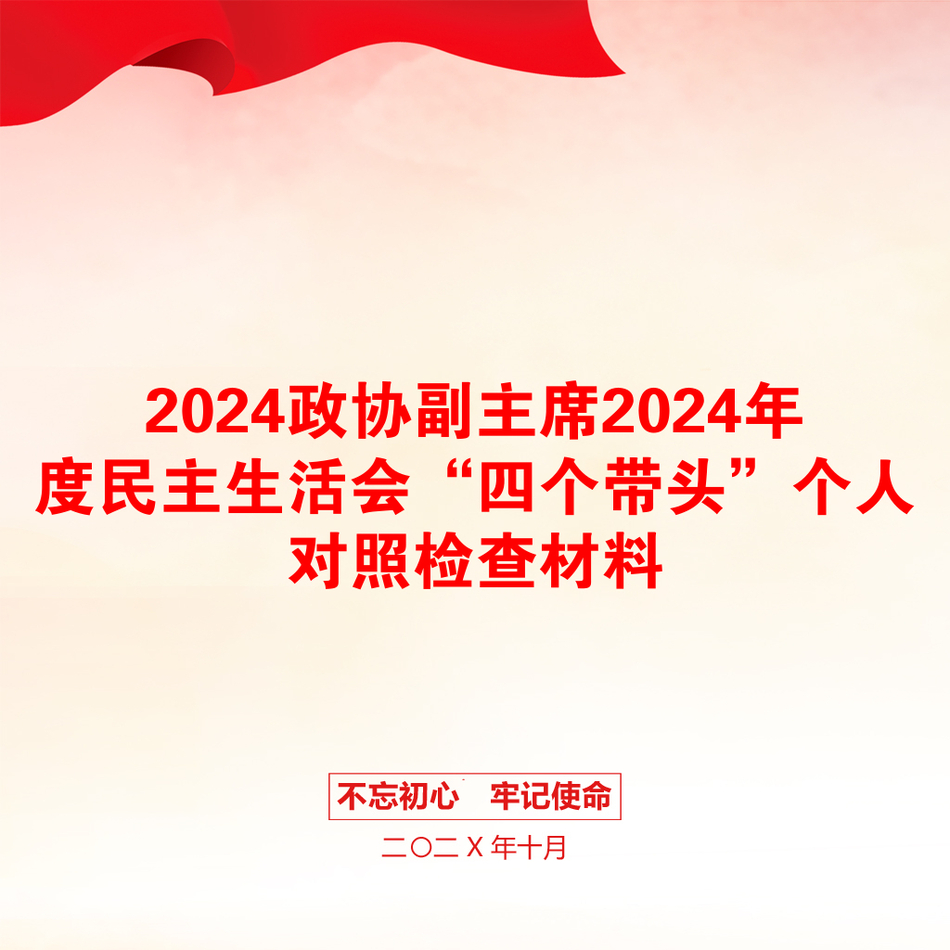 2024政协副主席2024年度民主生活会“四个带头”个人对照检查材料

不忘初心　牢记使命

二〇二Ｘ年十月